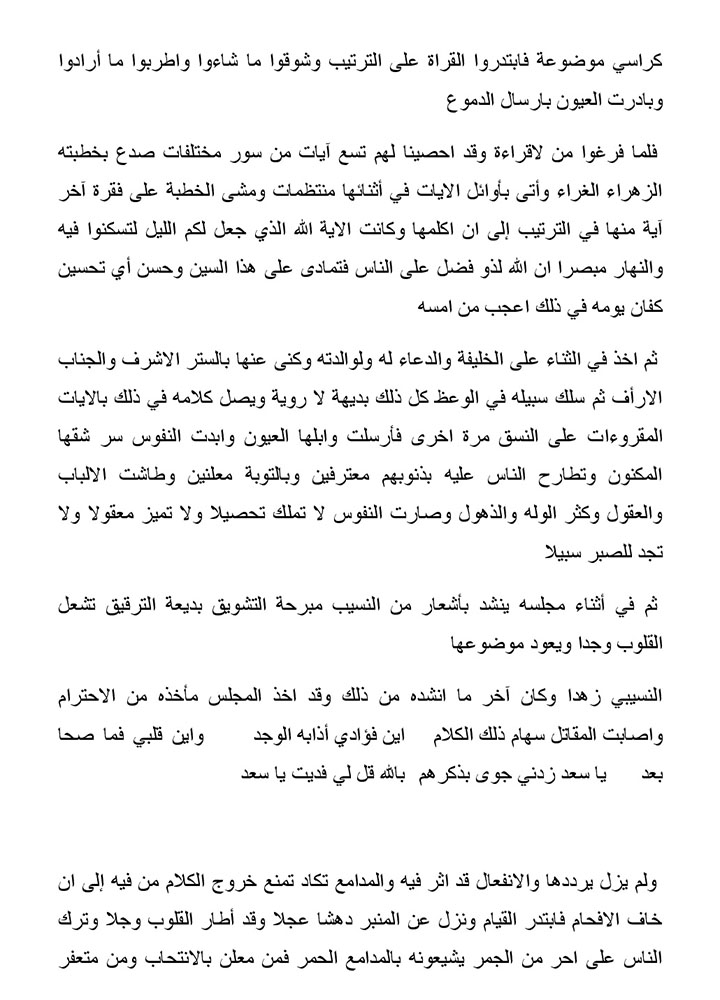 كراسي موضوعة فابتدروا القراة على الترتيب وشوقوا ما شاءوا واطربوا ما أرادوا وبادرت العيون بارسال الدموع

فلما فرغوا من لاقراءة وقد احصينا لهم تسع آيات من سور مختلفات صدع بخطبته الزهراء الغراء وأتى بأوائل الايات في أثنائها منتظمات ومشى الخطبة على فقرة آخر آية منها في الترتيب إلى ان اكلمها وكانت الاية الله الذي جعل لكم الليل لتسكنوا فيه والنهار مبصرا ان الله لذو فضل على الناس فتمادى على هذا السين وحسن أي تحسين كفان يومه في ذلك اعجب من امسه

ثم اخذ في الثناء على الخليفة والدعاء له ولوالدته وكنى عنها بالستر الاشرف والجناب الارأف ثم سلك سبيله في الوعظ كل ذلك بديهة لا روية ويصل كلامه في ذلك بالايات المقروءات على النسق مرة اخرى فأرسلت وابلها العيون وابدت النفوس سر شقها المكنون وتطارح الناس عليه بذنوبهم معترفين وبالتوبة معلنين وطاشت الالباب والعقول وكثر الوله والذهول وصارت النفوس لا تملك تحصيلا ولا تميز معقولا ولا تجد للصبر سبيلا

ثم في أثناء مجلسه ينشد بأشعار من النسيب مبرحة التشويق بديعة الترقيق تشعل القلوب وجدا ويعود موضوعها

النسيبي زهدا وكان آخر ما انشده من ذلك وقد اخذ المجلس مأخذه من الاحترام واصابت المقاتل سهام ذلك الكلام اين فؤادي أذابه الوجد واين قلبي فما صحا بعد يا سعد زدني جوى بذكرهم بالله قل لي فديت يا سعد

ولم يزل يرددها والانفعال قد اثر فيه والمدامع تكاد تمنع خروج الكلام من فيه إلى ان خاف الافحام فابتدر القيام ونزل عن المنبر دهشا عجلا وقد أطار القلوب وجلا وترك الناس على احر من الجمر يشيعونه بالمدامع الحمر فمن معلن بالانتحاب ومن متعفر